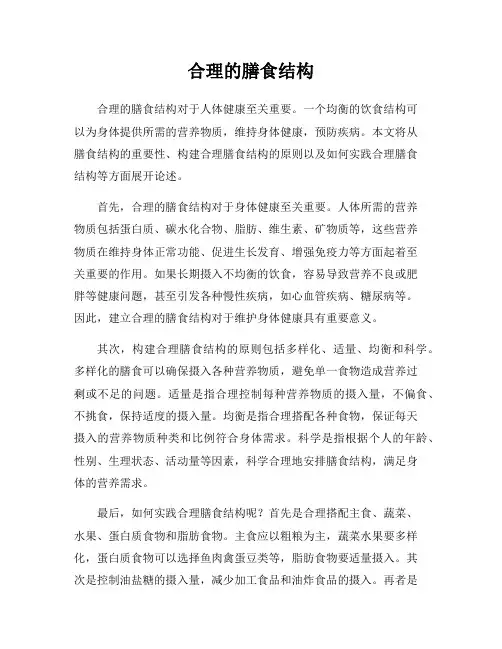 合理的膳食结构

合理的膳食结构对于人体健康至关重要。一个均衡的饮食结构可以为身体提供所需的营养物质，维持身体健康，预防疾病。本文将从膳食结构的重要性、构建合理膳食结构的原则以及如何实践合理膳食结构等方面展开论述。

首先，合理的膳食结构对于身体健康至关重要。人体所需的营养物质包括蛋白质、碳水化合物、脂肪、维生素、矿物质等，这些营养物质在维持身体正常功能、促进生长发育、增强免疫力等方面起着至关重要的作用。如果长期摄入不均衡的饮食，容易导致营养不良或肥胖等健康问题，甚至引发各种慢性疾病，如心血管疾病、糖尿病等。因此，建立合理的膳食结构对于维护身体健康具有重要意义。

其次，构建合理膳食结构的原则包括多样化、适量、均衡和科学。多样化的膳食可以确保摄入各种营养物质，避免单一食物造成营养过剩或不足的问题。适量是指合理控制每种营养物质的摄入量，不偏食、不挑食，保持适度的摄入量。均衡是指合理搭配各种食物，保证每天摄入的营养物质种类和比例符合身体需求。科学是指根据个人的年龄、性别、生理状态、活动量等因素，科学合理地安排膳食结构，满足身体的营养需求。

最后，如何实践合理膳食结构呢？首先是合理搭配主食、蔬菜、水果、蛋白质食物和脂肪食物。主食应以粗粮为主，蔬菜水果要多样化，蛋白质食物可以选择鱼肉禽蛋豆类等，脂肪食物要适量摄入。其次是控制油盐糖的摄入量，减少加工食品和油炸食品的摄入。再者是